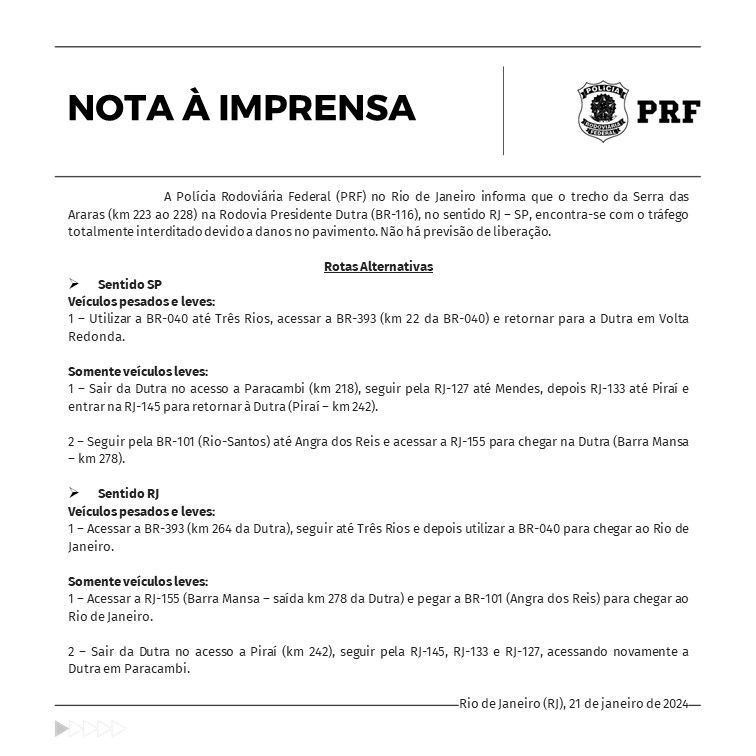 NOTA À IMPRENSA

POLÍCIA RODOVIÁRIA FEDERAL

PRF

A Polícia Rodoviária Federal (PRF) no Rio de Janeiro informa que o trecho da Serra das Araras (km 223 ao 228) na Rodovia Presidente Dutra (BR-116), no sentido RJ – SP, encontra-se com o tráfego totalmente interditado devido a danos no pavimento. Não há previsão de liberação.

Rotas Alternativas

➢ Sentido SP

Veículos pesados e leves:
1 – Utilizar a BR-040 até Três Rios, acessar a BR-393 (km 22 da BR-040) e retornar para a Dutra em Volta Redonda.

Somente veículos leves:
1 – Sair da Dutra no acesso a Paracambi (km 218), seguir pela RJ-127 até Mendes, depois RJ-133 até Piraí e entrar na RJ-145 para retornar à Dutra (Piraí – km 242).

2 – Seguir pela BR-101 (Rio-Santos) até Angra dos Reis e acessar a RJ-155 para chegar na Dutra (Barra Mansa – km 278).

➢ Sentido RJ

Veículos pesados e leves:
1 – Acessar a BR-393 (km 264 da Dutra), seguir até Três Rios e depois utilizar a BR-040 para chegar ao Rio de Janeiro.

Somente veículos leves:
1 – Acessar a RJ-155 (Barra Mansa – saída km 278 da Dutra) e pegar a BR-101 (Angra dos Reis) para chegar ao Rio de Janeiro.

2 – Sair da Dutra no acesso a Piraí (km 242), seguir pela RJ-145, RJ-133 e RJ-127, acessando novamente a Dutra em Paracambi.

Rio de Janeiro (RJ), 21 de janeiro de 2024